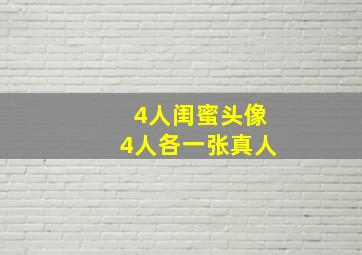 4人闺蜜头像
4人各一张真人